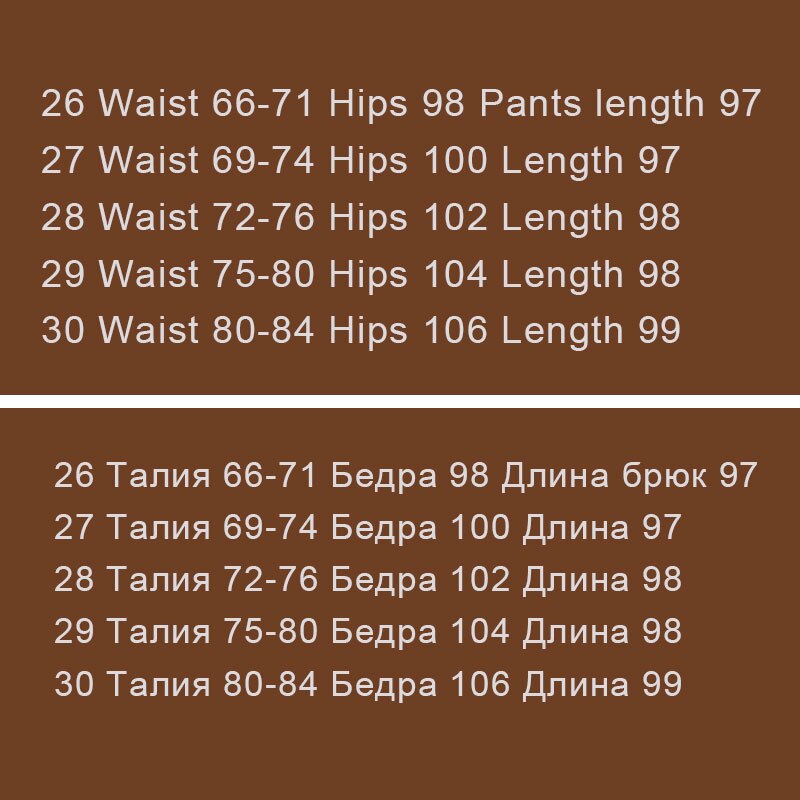 26 Waist 66-71 Hips 98 Pants length 97
27 Waist 69-74 Hips 100 Length 97
28 Waist 72-76 Hips 102 Length 98
29 Waist 75-80 Hips 104 Length 98
30 Waist 80-84 Hips 106 Length 99

26 Талия 66-71 Бедра 98 Длина брюк 97
27 Талия 69-74 Бедра 100 Длина 97
28 Талия 72-76 Бедра 102 Длина 98
29 Талия 75-80 Бедра 104 Длина 98
30 Талия 80-84 Бедра 106 Длина 99